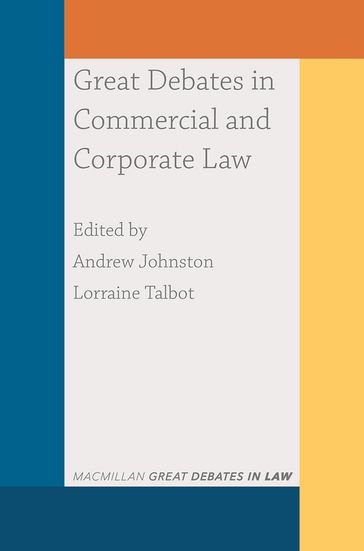 Great Debates in Commercial and Corporate Law

Edited by

Andrew Johnston

Lorraine Talbot

MACMILLAN GREAT DEBATES IN LAW